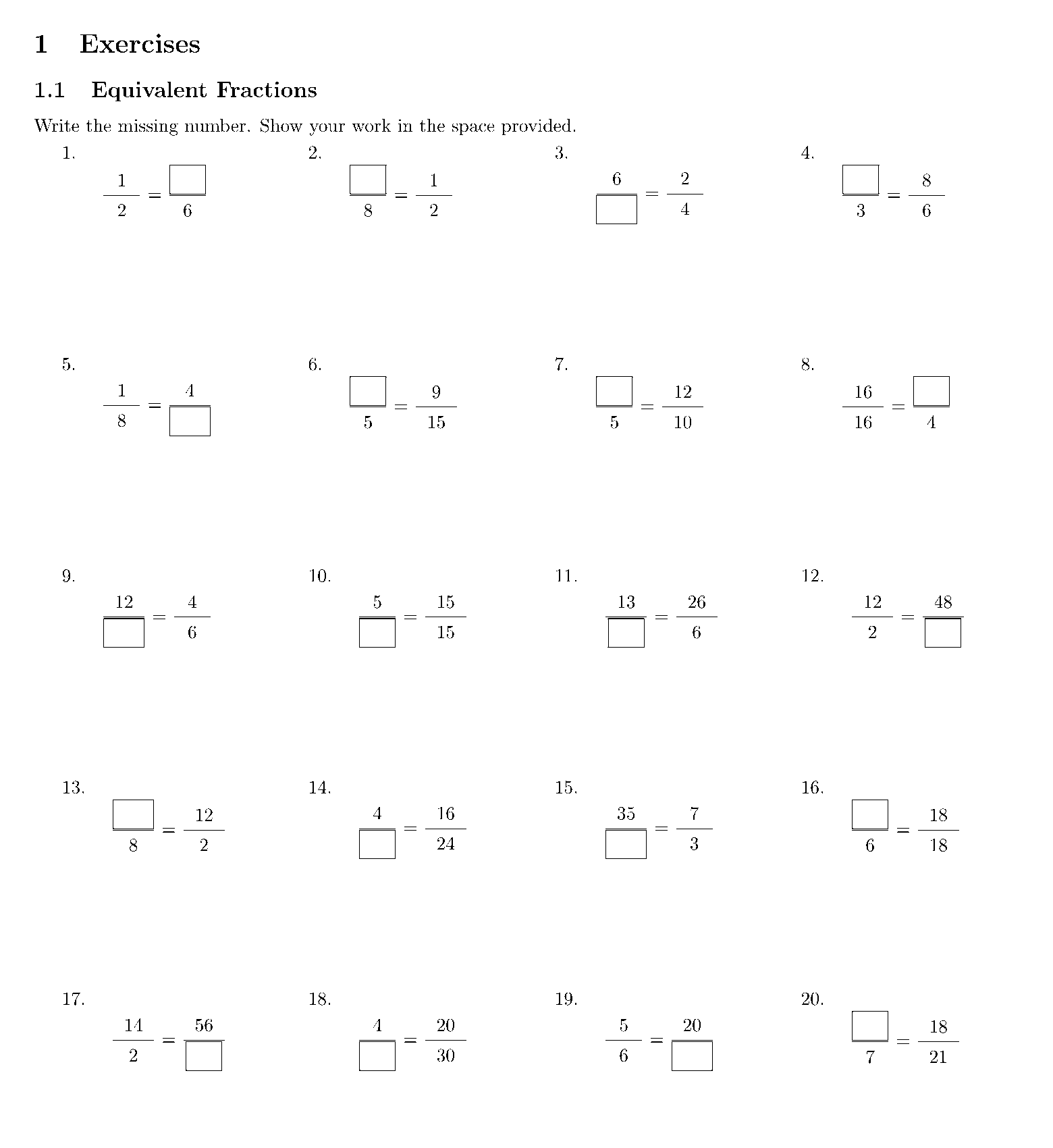 1 Exercises

1.1 Equivalent Fractions

Write the missing number. Show your work in the space provided.

1.
$\frac{1}{2} = \frac{\square}{6}$

2.
$\frac{\square}{8} = \frac{1}{2}$

3.
$\frac{6}{\square} = \frac{2}{4}$

4.
$\frac{\square}{3} = \frac{8}{6}$

5.
$\frac{1}{8} = \frac{4}{\square}$

6.
$\frac{\square}{5} = \frac{9}{15}$

7.
$\frac{\square}{5} = \frac{12}{10}$

8.
$\frac{16}{16} = \frac{\square}{4}$

9.
$\frac{12}{\square} = \frac{4}{6}$

10.
$\frac{5}{\square} = \frac{15}{15}$

11.
$\frac{13}{\square} = \frac{26}{6}$

12.
$\frac{12}{2} = \frac{48}{\square}$

13.
$\frac{\square}{8} = \frac{12}{2}$

14.
$\frac{4}{\square} = \frac{16}{24}$

15.
$\frac{35}{\square} = \frac{7}{3}$

16.
$\frac{\square}{6} = \frac{18}{18}$

17.
$\frac{14}{2} = \frac{56}{\square}$

18.
$\frac{4}{\square} = \frac{20}{30}$

19.
$\frac{5}{6} = \frac{20}{\square}$

20.
$\frac{\square}{7} = \frac{18}{21}$